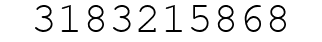 3183215868